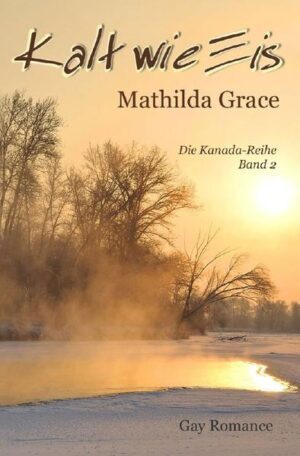 Kalt wie Eis

Mathilda Grace

Die Kanada-Reihe
Band 2

Gay Romance